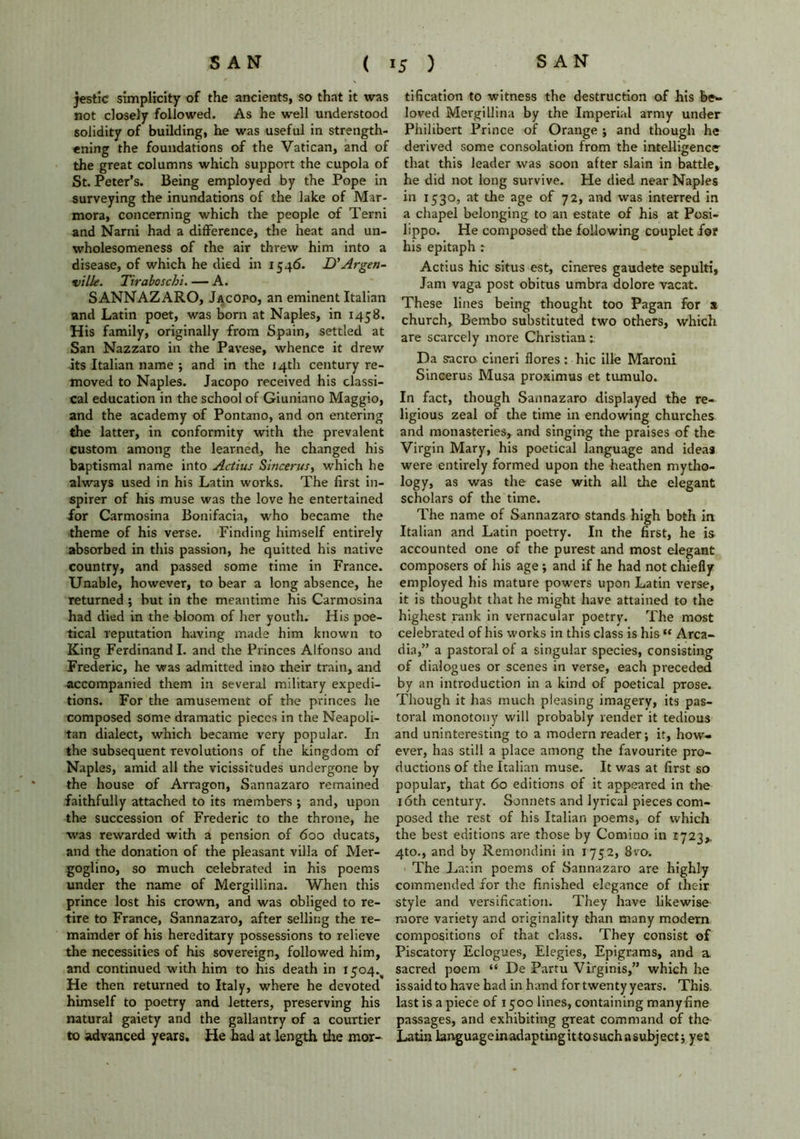 SAN ( 15 ) SAN

jestic simplicity of the ancients, so that it was not closely followed. As he well understood solidity of building, he was useful in strengthening the foundations of the Vatican, and of the great columns which support the cupola of St. Peter's. Being employed by the Pope in surveying the inundations of the lake of Marmora, concerning which the people of Terni and Narni had a difference, the heat and unwholesomeness of the air threw him into a disease, of which he died in 1546. D'Argenville. Tiraboschi. — A.

SANNAZARO, Jacopo, an eminent Italian and Latin poet, was born at Naples, in 1458. His family, originally from Spain, settled at San Nazzaro in the Pavese, whence it drew its Italian name; and in the 14th century removed to Naples. Jacopo received his classical education in the school of Giuniano Maggio, and the academy of Pontano, and on entering the latter, in conformity with the prevalent custom among the learned, he changed his baptismal name into Actius Sincerus, which he always used in his Latin works. The first inspirer of his muse was the love he entertained for Carmosina Bonifacia, who became the theme of his verse. Finding himself entirely absorbed in this passion, he quitted his native country, and passed some time in France. Unable, however, to bear a long absence, he returned; but in the meantime his Carmosina had died in the bloom of her youth. His poetical reputation having made him known to King Ferdinand I. and the Princes Alfonso and Frederic, he was admitted into their train, and accompanied them in several military expeditions. For the amusement of the princes he composed some dramatic pieces in the Neapolitan dialect, which became very popular. In the subsequent revolutions of the kingdom of Naples, amid all the vicissitudes undergone by the house of Arragon, Sannazaro remained faithfully attached to its members; and, upon the succession of Frederic to the throne, he was rewarded with a pension of 600 ducats, and the donation of the pleasant villa of Mergoglino, so much celebrated in his poems under the name of Mergillina. When this prince lost his crown, and was obliged to retire to France, Sannazaro, after selling the remainder of his hereditary possessions to relieve the necessities of his sovereign, followed him, and continued with him to his death in 1504. He then returned to Italy, where he devoted himself to poetry and letters, preserving his natural gaiety and the gallantry of a courtier to advanced years. He had at length the mortification to witness the destruction of his beloved Mergillina by the Imperial army under Philibert Prince of Orange; and though he derived some consolation from the intelligence that this leader was soon after slain in battle, he did not long survive. He died near Naples in 1530, at the age of 72, and was interred in a chapel belonging to an estate of his at Posilippo. He composed the following couplet for his epitaph:

Actius hic situs est, cineres gaudete sepulti,
Jam vaga post obitus umbra dolore vacat.

These lines being thought too Pagan for a church, Bembo substituted two others, which are scarcely more Christian:

Da sacro cineri flores: hic ille Maroni
Sincerus Musa proximus et tumulo.

In fact, though Sannazaro displayed the religious zeal of the time in endowing churches and monasteries, and singing the praises of the Virgin Mary, his poetical language and ideas were entirely formed upon the heathen mythology, as was the case with all the elegant scholars of the time.

The name of Sannazaro stands high both in Italian and Latin poetry. In the first, he is accounted one of the purest and most elegant composers of his age; and if he had not chiefly employed his mature powers upon Latin verse, it is thought that he might have attained to the highest rank in vernacular poetry. The most celebrated of his works in this class is his "Arcadia," a pastoral of a singular species, consisting of dialogues or scenes in verse, each preceded by an introduction in a kind of poetical prose. Though it has much pleasing imagery, its pastoral monotony will probably render it tedious and uninteresting to a modern reader; it, however, has still a place among the favourite productions of the Italian muse. It was at first so popular, that 60 editions of it appeared in the 16th century. Sonnets and lyrical pieces composed the rest of his Italian poems, of which the best editions are those by Comino in 1723, 4to., and by Remondini in 1752, 8vo.

The Latin poems of Sannazaro are highly commended for the finished elegance of their style and versification. They have likewise more variety and originality than many modern compositions of that class. They consist of Piscatory Eclogues, Elegies, Epigrams, and a sacred poem "De Partu Virginis," which he is said to have had in hand for twenty years. This last is a piece of 1500 lines, containing many fine passages, and exhibiting great command of the Latin language in adapting it to such a subject; yet